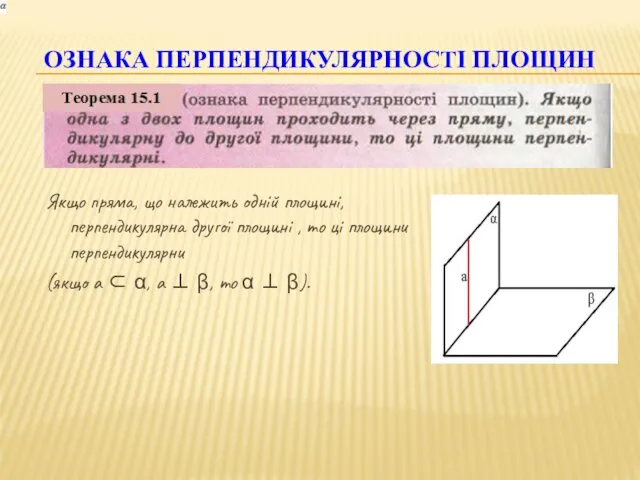 α

ОЗНАКА ПЕРПЕНДИКУЛЯРНОСТІ ПЛОЩИН

Теорема 15.1 (ознака перпендикулярності площин). Якщо одна з двох площин проходить через пряму, перпендикулярну до другої площини, то ці площини перпендикулярні.

Якщо пряма, що належить одній площині, перпендикулярна другої площині , то ці площини перпендикулярни
(якщо $a \subset \alpha$, $a \perp \beta$, то $\alpha \perp \beta$).

α
a
β